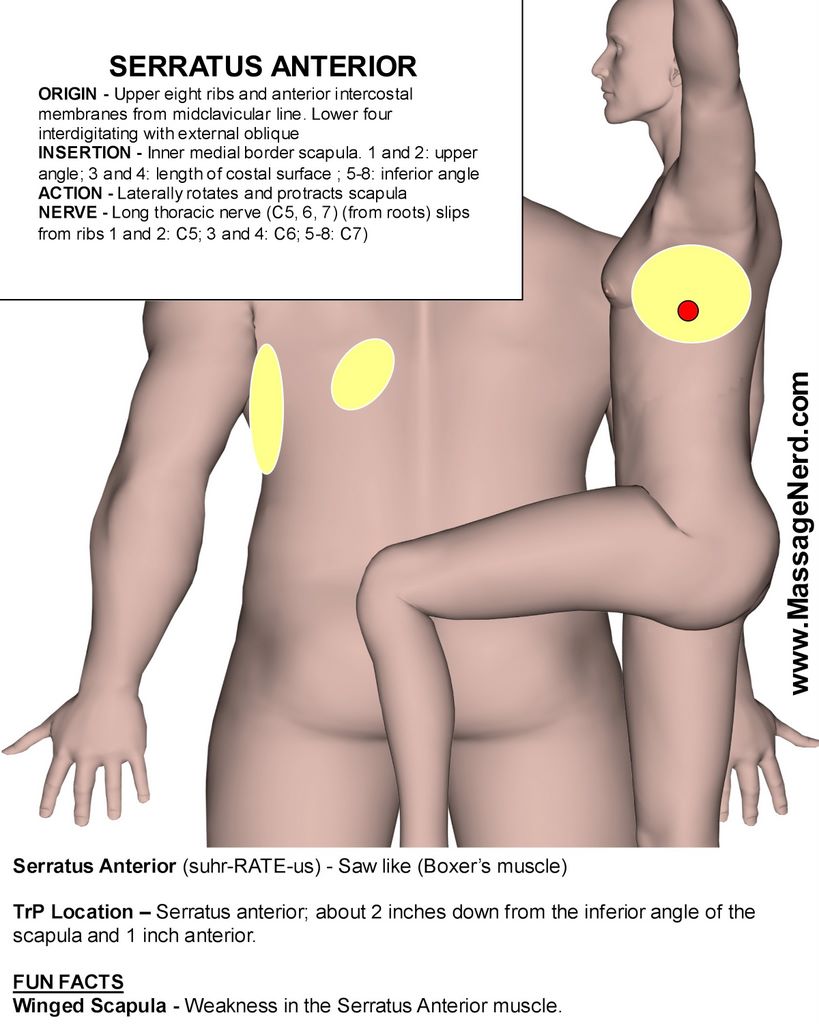 SERRATUS ANTERIOR

ORIGIN - Upper eight ribs and anterior intercostal membranes from midclavicular line. Lower four interdigitating with external oblique
INSERTION - Inner medial border scapula. 1 and 2: upper angle; 3 and 4: length of costal surface ; 5-8: inferior angle
ACTION - Laterally rotates and protracts scapula
NERVE - Long thoracic nerve (C5, 6, 7) (from roots) slips from ribs 1 and 2: C5; 3 and 4: C6; 5-8: C7)

www.MassageNerd.com

Serratus Anterior (suhr-RATE-us) - Saw like (Boxer's muscle)

TrP Location – Serratus anterior; about 2 inches down from the inferior angle of the scapula and 1 inch anterior.

FUN FACTS
Winged Scapula - Weakness in the Serratus Anterior muscle.